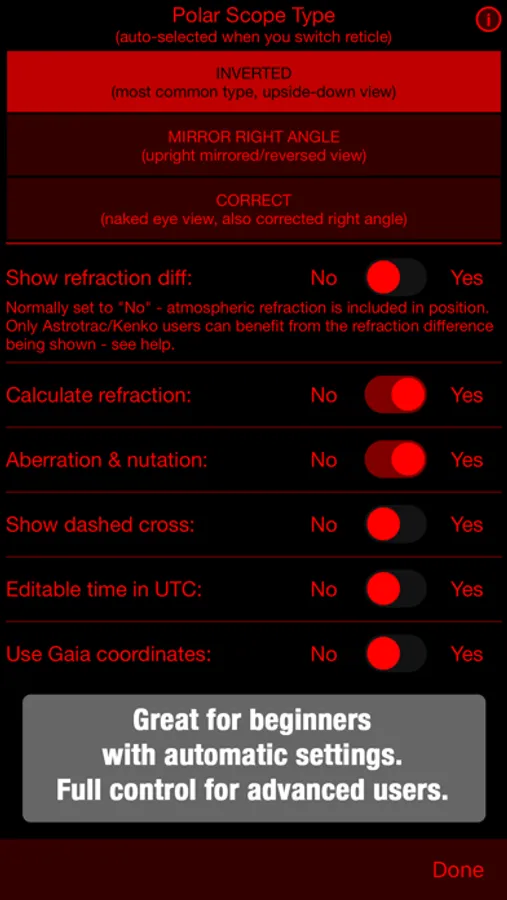 Polar Scope Type
(auto-selected when you switch reticle)

i

INVERTED
(most common type, upside-down view)

MIRROR RIGHT ANGLE
(upright mirrored/reversed view)

CORRECT
(naked eye view, also corrected right angle)

Show refraction diff: No Yes
Normally set to "No" - atmospheric refraction is included in position. Only Astrotrac/Kenko users can benefit from the refraction difference being shown - see help.

Calculate refraction: No Yes

Aberration & nutation: No Yes

Show dashed cross: No Yes

Editable time in UTC: No Yes

Use Gaia coordinates: No Yes

Great for beginners
with automatic settings.
Full control for advanced users.

Done